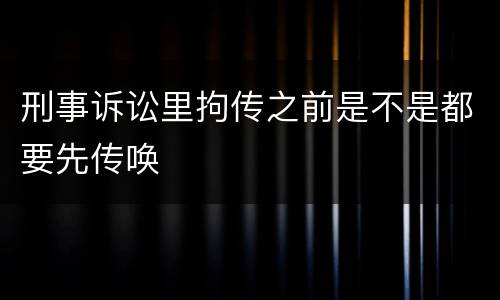 刑事诉讼里拘传之前是不是都要先传唤